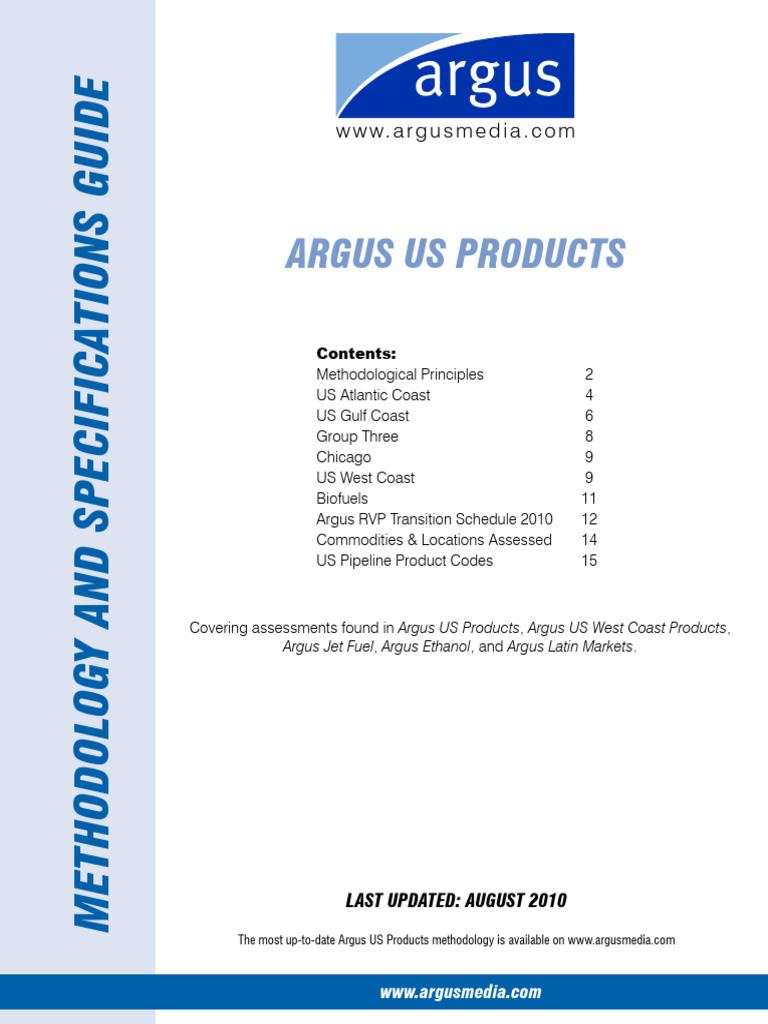 METHODOLOGY AND SPECIFICATIONS GUIDE

argus
www.argusmedia.com

ARGUS US PRODUCTS

Contents:

| | |
|---|---|
| Methodological Principles | 2 |
| US Atlantic Coast | 4 |
| US Gulf Coast | 6 |
| Group Three | 8 |
| Chicago | 9 |
| US West Coast | 9 |
| Biofuels | 11 |
| Argus RVP Transition Schedule 2010 | 12 |
| Commodities & Locations Assessed | 14 |
| US Pipeline Product Codes | 15 |

Covering assessments found in Argus US Products, Argus US West Coast Products, Argus Jet Fuel, Argus Ethanol, and Argus Latin Markets.

LAST UPDATED: AUGUST 2010

The most up-to-date Argus US Products methodology is available on www.argusmedia.com

www.argusmedia.com